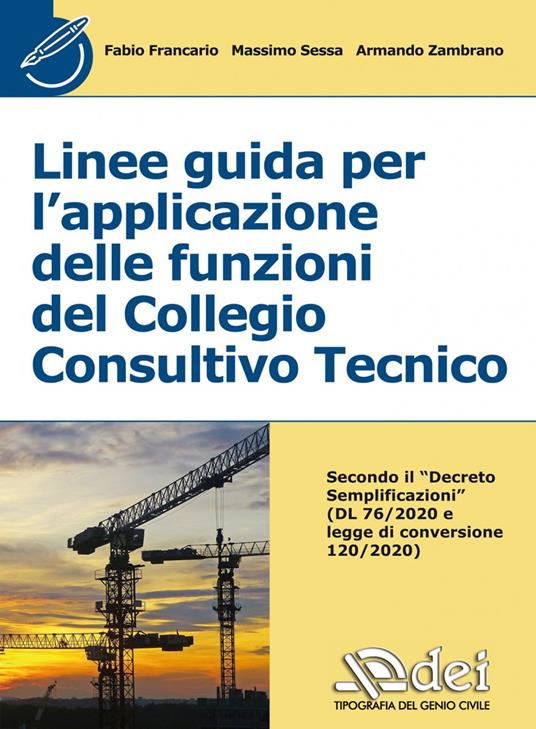 Fabio Francario Massimo Sessa Armando Zambrano

Linee guida per l'applicazione delle funzioni del Collegio Consultivo Tecnico

Secondo il "Decreto Semplificazioni" (DL 76/2020 e legge di conversione 120/2020)

dei
TIPOGRAFIA DEL GENIO CIVILE